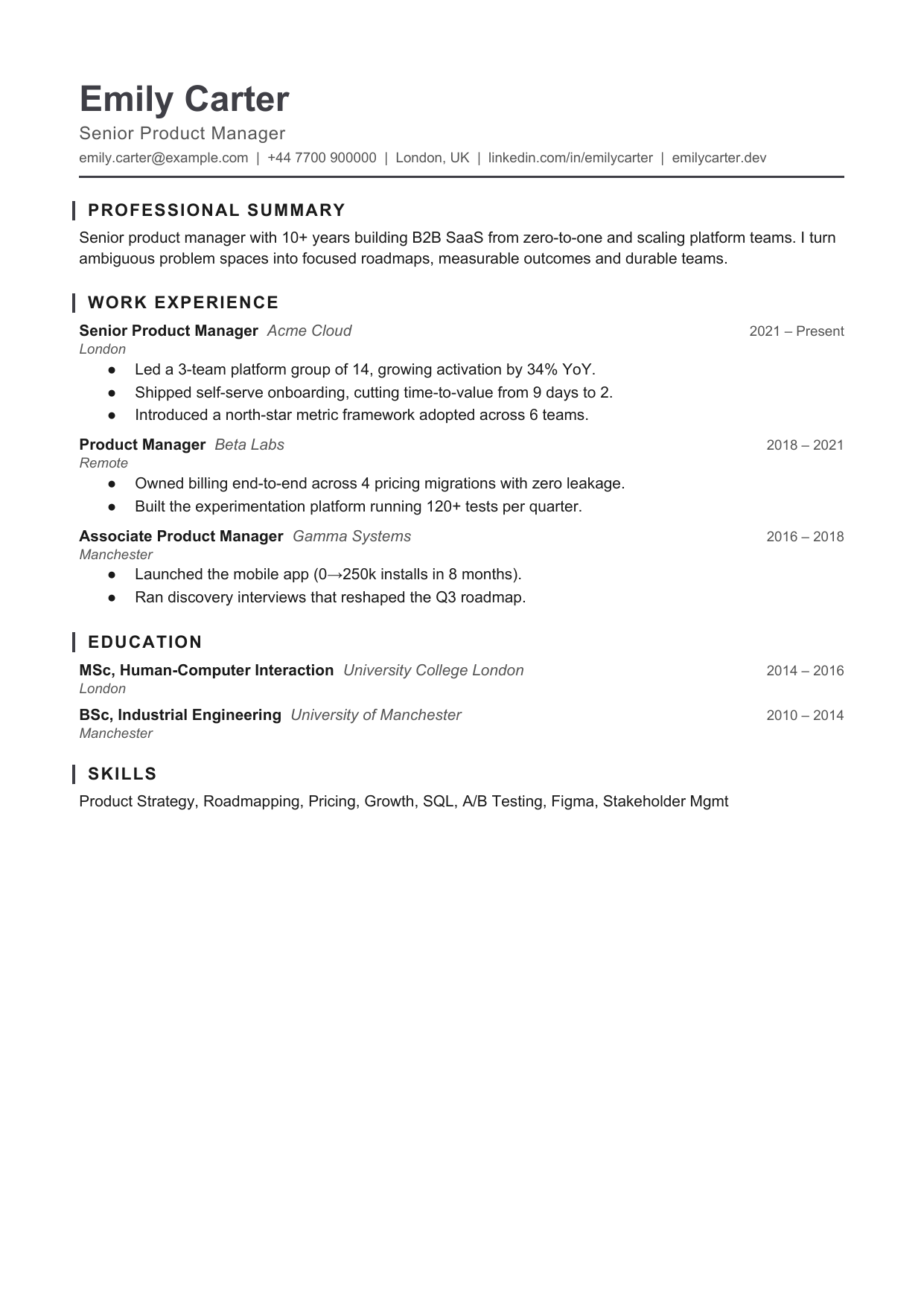 Emily Carter

Senior Product Manager

emily.carter@example.com | +44 7700 900000 | London, UK | linkedin.com/in/emilycarter | emilycarter.dev

PROFESSIONAL SUMMARY

Senior product manager with 10+ years building B2B SaaS from zero-to-one and scaling platform teams. I turn ambiguous problem spaces into focused roadmaps, measurable outcomes and durable teams.

WORK EXPERIENCE

Senior Product Manager Acme Cloud 2021 – Present
London

• Led a 3-team platform group of 14, growing activation by 34% YoY.
• Shipped self-serve onboarding, cutting time-to-value from 9 days to 2.
• Introduced a north-star metric framework adopted across 6 teams.

Product Manager Beta Labs 2018 – 2021
Remote

• Owned billing end-to-end across 4 pricing migrations with zero leakage.
• Built the experimentation platform running 120+ tests per quarter.

Associate Product Manager Gamma Systems 2016 – 2018
Manchester

• Launched the mobile app (0→250k installs in 8 months).
• Ran discovery interviews that reshaped the Q3 roadmap.

EDUCATION

MSc, Human-Computer Interaction University College London 2014 – 2016
London

BSc, Industrial Engineering University of Manchester 2010 – 2014
Manchester

SKILLS

Product Strategy, Roadmapping, Pricing, Growth, SQL, A/B Testing, Figma, Stakeholder Mgmt